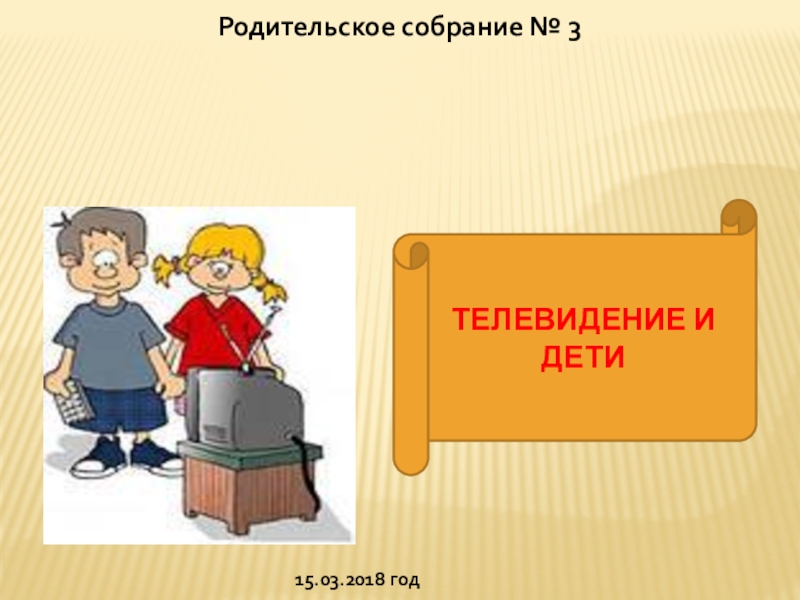 Родительское собрание № 3

ТЕЛЕВИДЕНИЕ И ДЕТИ

15.03.2018 год